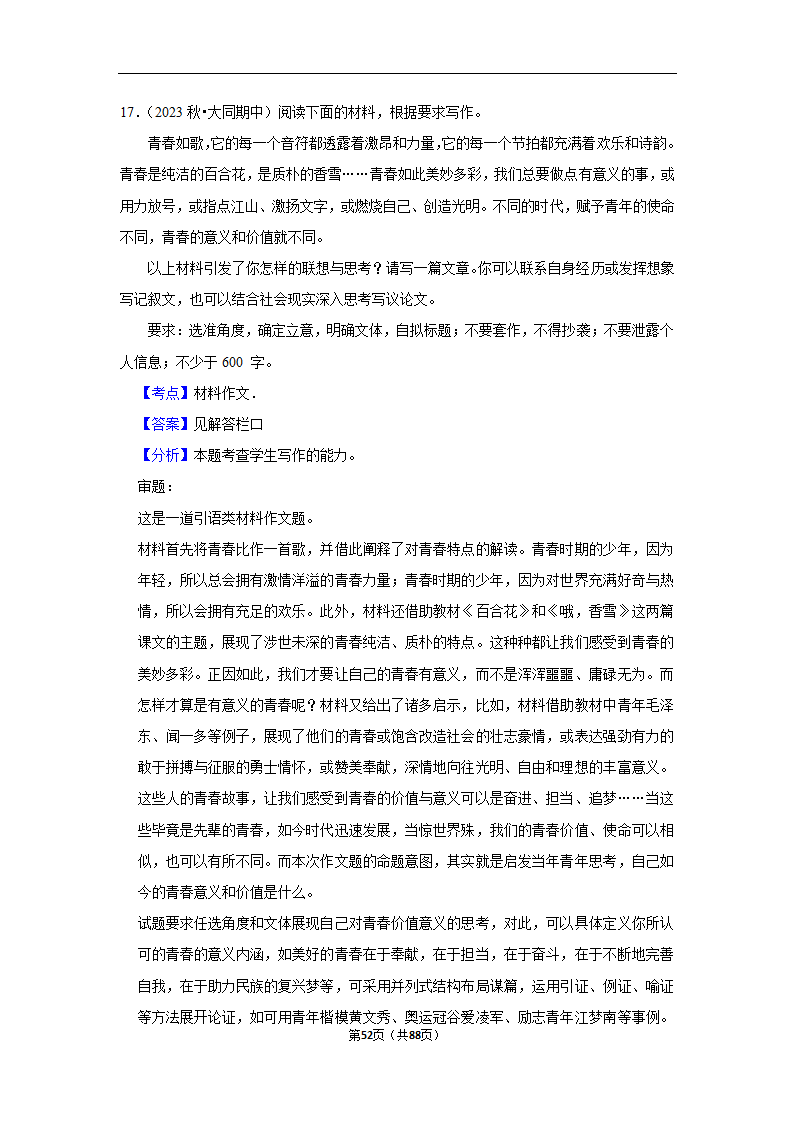 17.（2023 秋•大同期中）阅读下面的材料，根据要求写作。

青春如歌，它的每一个音符都透露着激昂和力量，它的每一个节拍都充满着欢乐和诗韵。青春是纯洁的百合花，是质朴的香雪……青春如此美妙多彩，我们总要做点有意义的事，或用力放号，或指点江山、激扬文字，或燃烧自己、创造光明。不同的时代，赋予青年的使命不同，青春的意义和价值就不同。

以上材料引发了你怎样的联想与思考？请写一篇文章。你可以联系自身经历或发挥想象写记叙文，也可以结合社会现实深入思考写议论文。

要求：选准角度，确定立意，明确文体，自拟标题；不要套作，不得抄袭；不要泄露个人信息；不少于 600 字。

【考点】材料作文．

【答案】见解答栏口

【分析】本题考查学生写作的能力。

审题：

这是一道引语类材料作文题。

材料首先将青春比作一首歌，并借此阐释了对青春特点的解读。青春时期的少年，因为年轻，所以总会拥有激情洋溢的青春力量；青春时期的少年，因为对世界充满好奇与热情，所以会拥有充足的欢乐。此外，材料还借助教材《百合花》和《哦，香雪》这两篇课文的主题，展现了涉世未深的青春纯洁、质朴的特点。这种种都让我们感受到青春的美妙多彩。正因如此，我们才要让自己的青春有意义，而不是浑浑噩噩、庸碌无为。而怎样才算是有意义的青春呢？材料又给出了诸多启示，比如，材料借助教材中青年毛泽东、闻一多等例子，展现了他们的青春或饱含改造社会的壮志豪情，或表达强劲有力的敢于拼搏与征服的勇士情怀，或赞美奉献，深情地向往光明、自由和理想的丰富意义。这些人的青春故事，让我们感受到青春的价值与意义可以是奋进、担当、追梦……当这些毕竟是先辈的青春，如今时代迅速发展，当惊世界殊，我们的青春价值、使命可以相似，也可以有所不同。而本次作文题的命题意图，其实就是启发当年青年思考，自己如今的青春意义和价值是什么。

试题要求任选角度和文体展现自己对青春价值意义的思考，对此，可以具体定义你所认可的青春的意义内涵，如美好的青春在于奉献，在于担当，在于奋斗，在于不断地完善自我，在于助力民族的复兴梦等，可采用并列式结构布局谋篇，运用引证、例证、喻证等方法展开论证，如可用青年楷模黄文秀、奥运冠谷爱凌军、励志青年江梦南等事例。

第52页（共88页）